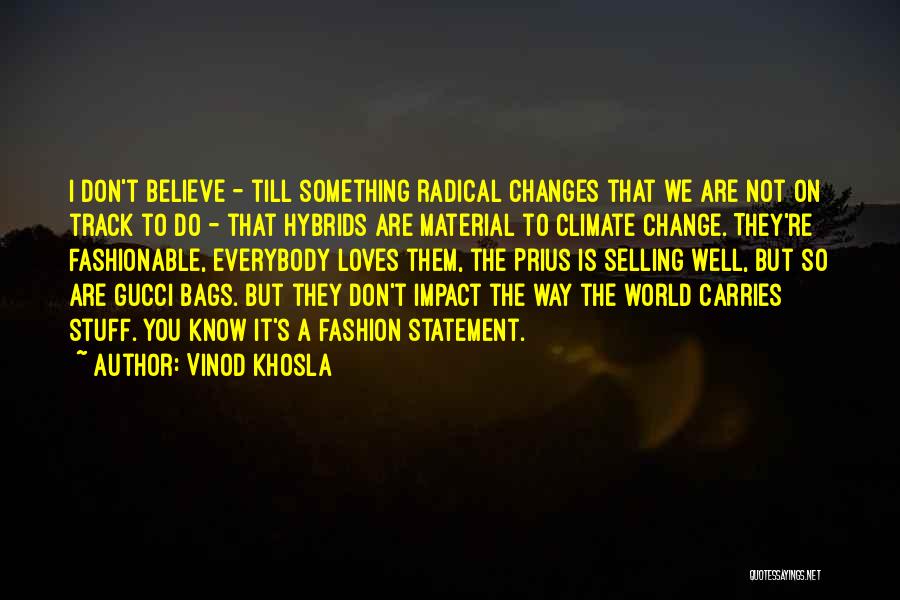 I DON'T BELIEVE - TILL SOMETHING RADICAL CHANGES THAT WE ARE NOT ON TRACK TO DO - THAT HYBRIDS ARE MATERIAL TO CLIMATE CHANGE. THEY'RE FASHIONABLE, EVERYBODY LOVES THEM, THE PRIUS IS SELLING WELL, BUT SO ARE GUCCI BAGS. BUT THEY DON'T IMPACT THE WAY THE WORLD CARRIES STUFF. YOU KNOW IT'S A FASHION STATEMENT.
~ AUTHOR: VINOD KHOSLA

QUOTESSAYINGS.NET